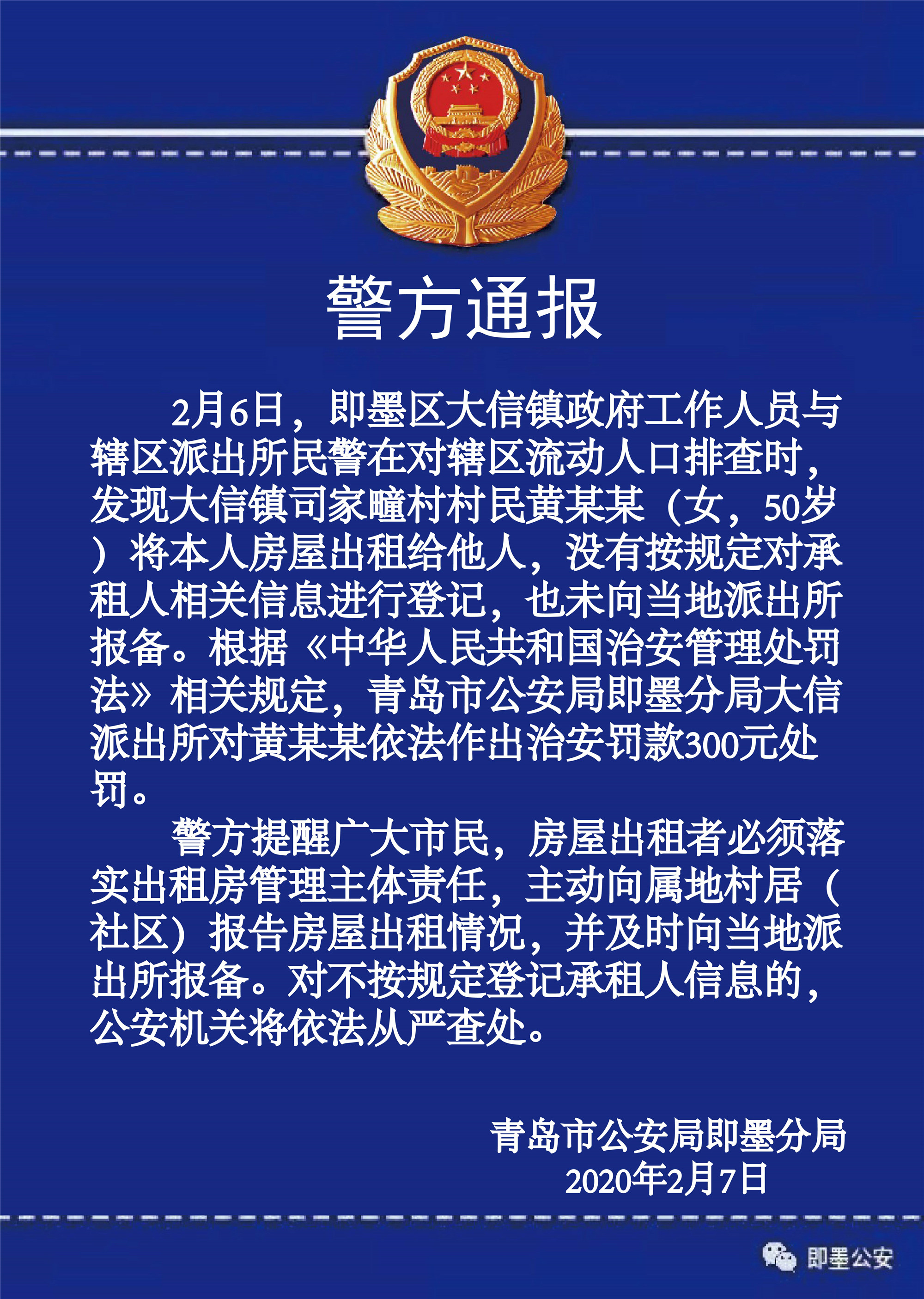 警方通报

2月6日，即墨区大信镇政府工作人员与辖区派出所民警在对辖区流动人口排查时，发现大信镇司家疃村村民黄某某（女，50岁）将本人房屋出租给他人，没有按规定对承租人相关信息进行登记，也未向当地派出所报备。根据《中华人民共和国治安管理处罚法》相关规定，青岛市公安局即墨分局大信派出所对黄某某依法作出治安罚款300元处罚。

警方提醒广大市民，房屋出租者必须落实出租房管理主体责任，主动向属地村居（社区）报告房屋出租情况，并及时向当地派出所报备。对不按规定登记承租人信息的，公安机关将依法从严查处。

青岛市公安局即墨分局
2020年2月7日

即墨公安